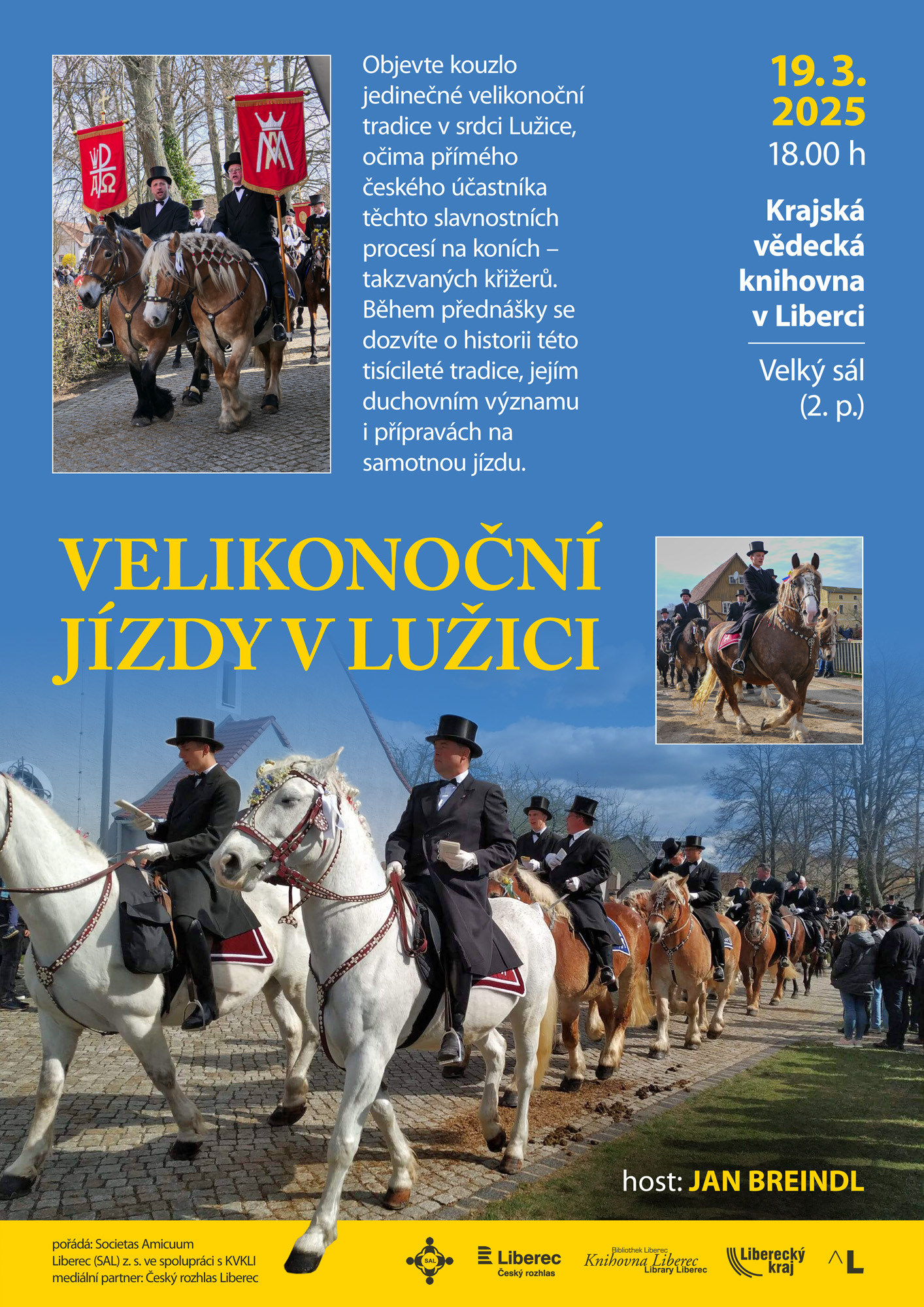 Objevte kouzlo jedinečné velikonoční tradice v srdci Lužice, očima přímého českého účastníka těchto slavnostních procesí na koních – takzvaných křižerů. Během přednášky se dozvíte o historii této tisícileté tradice, jejím duchovním významu i přípravách na samotnou jízdu.

19. 3. 2025
18.00 h

Krajská vědecká knihovna v Liberci

Velký sál (2. p.)

VELIKONOČNÍ JÍZDY V LUŽICI

host: JAN BREINDL

pořádá: Societas Amicuum Liberec (SAL) z. s. ve spolupráci s KVKLI
mediální partner: Český rozhlas Liberec

SAL

Liberec
Český rozhlas

Bibliothek Liberec
Knihovna Liberec
Library Liberec

Liberecký kraj

L